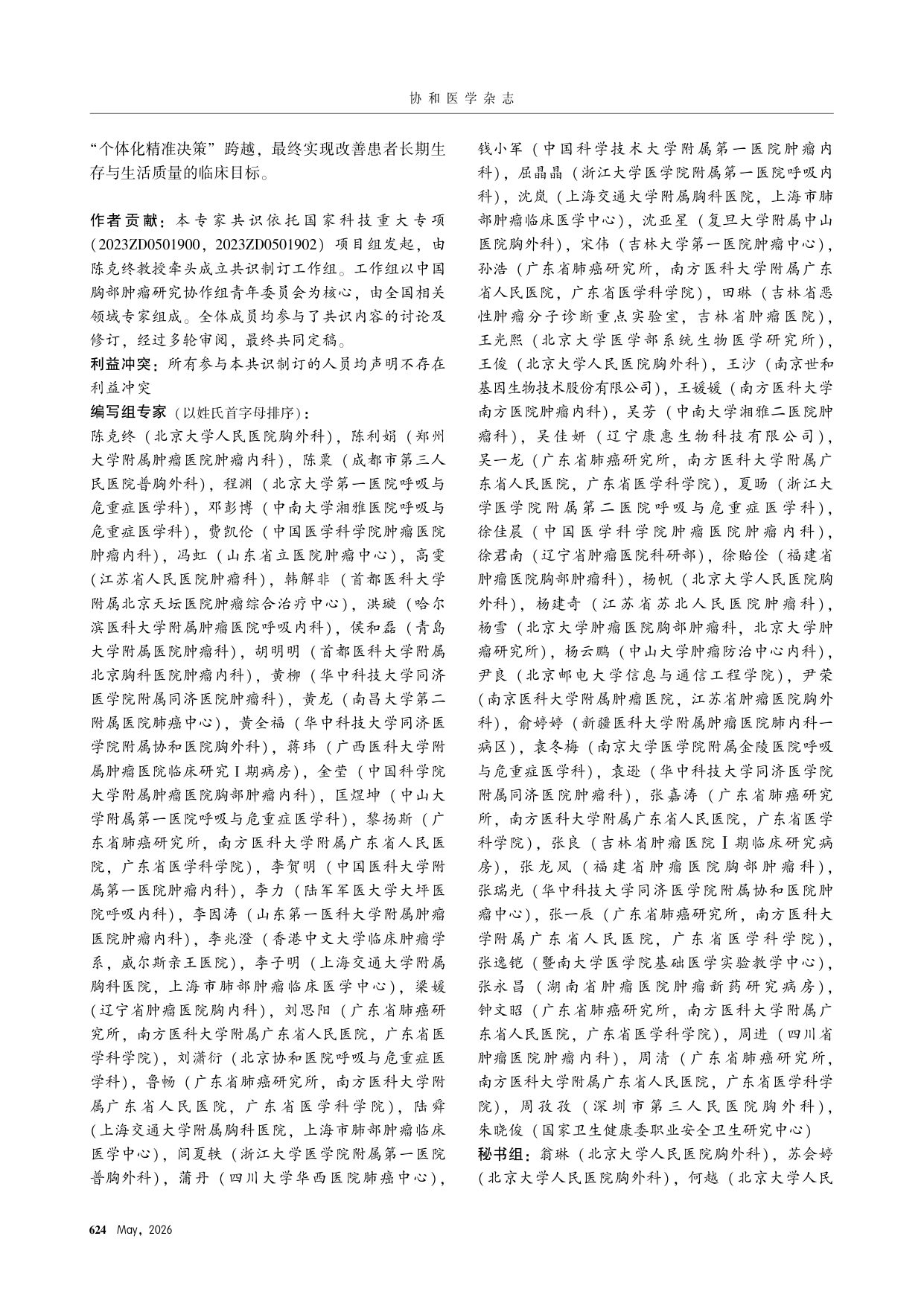 协和医学杂志

“个体化精准决策”跨越，最终实现改善患者长期生存与生活质量的临床目标。

作者贡献：本专家共识依托国家科技重大专项（2023ZD0501900，2023ZD0501902）项目组发起，由陈克终教授牵头成立共识制订工作组。工作组以中国胸部肿瘤研究协作组青年委员会为核心，由全国相关领域专家组成。全体成员均参与了共识内容的讨论及修订，经过多轮审阅，最终共同定稿。
利益冲突：所有参与本共识制订的人员均声明不存在利益冲突
编写组专家（以姓氏首字母排序）：
陈克终（北京大学人民医院胸外科），陈利娟（郑州大学附属肿瘤医院肿瘤内科），陈粟（成都市第三人民医院普胸外科），程渊（北京大学第一医院呼吸与危重症医学科），邓彭博（中南大学湘雅医院呼吸与危重症医学科），费凯伦（中国医学科学院肿瘤医院肿瘤内科），冯虹（山东省立医院肿瘤中心），高雯（江苏省人民医院肿瘤科），韩解非（首都医科大学附属北京天坛医院肿瘤综合治疗中心），洪璇（哈尔滨医科大学附属肿瘤医院呼吸内科），侯和磊（青岛大学附属医院肿瘤科），胡明明（首都医科大学附属北京胸科医院肿瘤内科），黄柳（华中科技大学同济医学院附属同济医院肿瘤科），黄龙（南昌大学第二附属医院肺癌中心），黄全福（华中科技大学同济医学院附属协和医院胸外科），蒋玮（广西医科大学附属肿瘤医院临床研究Ⅰ期病房），金莹（中国科学院大学附属肿瘤医院胸部肿瘤内科），匡煜坤（中山大学附属第一医院呼吸与危重症医学科），黎扬斯（广东省肺癌研究所，南方医科大学附属广东省人民医院，广东省医学科学院），李贺明（中国医科大学附属第一医院肿瘤内科），李力（陆军军医大学大坪医院呼吸内科），李因涛（山东第一医科大学附属肿瘤医院肿瘤内科），李兆澄（香港中文大学临床肿瘤学系，威尔斯亲王医院），李子明（上海交通大学附属胸科医院，上海市肺部肿瘤临床医学中心），梁媛（辽宁省肿瘤医院胸内科），刘思阳（广东省肺癌研究所，南方医科大学附属广东省人民医院，广东省医学科学院），刘潇衍（北京协和医院呼吸与危重症医学科），鲁畅（广东省肺癌研究所，南方医科大学附属广东省人民医院，广东省医学科学院），陆舜（上海交通大学附属胸科医院，上海市肺部肿瘤临床医学中心），闾夏轶（浙江大学医学院附属第一医院普胸外科），蒲丹（四川大学华西医院肺癌中心），钱小军（中国科学技术大学附属第一医院肿瘤内科），屈晶晶（浙江大学医学院附属第一医院呼吸内科），沈岚（上海交通大学附属胸科医院，上海市肺部肿瘤临床医学中心），沈亚星（复旦大学附属中山医院胸外科），宋伟（吉林大学第一医院肿瘤中心），孙浩（广东省肺癌研究所，南方医科大学附属广东省人民医院，广东省医学科学院），田琳（吉林省恶性肿瘤分子诊断重点实验室，吉林省肿瘤医院），王光熙（北京大学医学部系统生物医学研究所），王俊（北京大学人民医院胸外科），王沙（南京世和基因生物技术股份有限公司），王媛媛（南方医科大学南方医院肿瘤内科），吴芳（中南大学湘雅二医院肿瘤科），吴佳妍（辽宁康惠生物科技有限公司），吴一龙（广东省肺癌研究所，南方医科大学附属广东省人民医院，广东省医学科学院），夏旸（浙江大学医学院附属第二医院呼吸与危重症医学科），徐佳晨（中国医学科学院肿瘤医院肿瘤内科），徐君南（辽宁省肿瘤医院科研部），徐贻佺（福建省肿瘤医院胸部肿瘤科），杨帆（北京大学人民医院胸外科），杨建奇（江苏省苏北人民医院肿瘤科），杨雪（北京大学肿瘤医院胸部肿瘤科，北京大学肿瘤研究所），杨云鹏（中山大学肿瘤防治中心内科），尹良（北京邮电大学信息与通信工程学院），尹荣（南京医科大学附属肿瘤医院，江苏省肿瘤医院胸外科），俞婷婷（新疆医科大学附属肿瘤医院肺内科一病区），袁冬梅（南京大学医学院附属金陵医院呼吸与危重症医学科），袁逊（华中科技大学同济医学院附属同济医院肿瘤科），张嘉涛（广东省肺癌研究所，南方医科大学附属广东省人民医院，广东省医学科学院），张良（吉林省肿瘤医院Ⅰ期临床研究病房），张龙凤（福建省肿瘤医院胸部肿瘤科），张瑞光（华中科技大学同济医学院附属协和医院肿瘤中心），张一辰（广东省肺癌研究所，南方医科大学附属广东省人民医院，广东省医学科学院），张逸铠（暨南大学医学院基础医学实验教学中心），张永昌（湖南省肿瘤医院肿瘤新药研究病房），钟文昭（广东省肺癌研究所，南方医科大学附属广东省人民医院，广东省医学科学院），周进（四川省肿瘤医院肿瘤内科），周清（广东省肺癌研究所，南方医科大学附属广东省人民医院，广东省医学科学院），周孜孜（深圳市第三人民医院胸外科），朱晓俊（国家卫生健康委职业安全卫生研究中心）
秘书组：翁琳（北京大学人民医院胸外科），苏会婷（北京大学人民医院胸外科），何越（北京大学人民

624 May, 2026